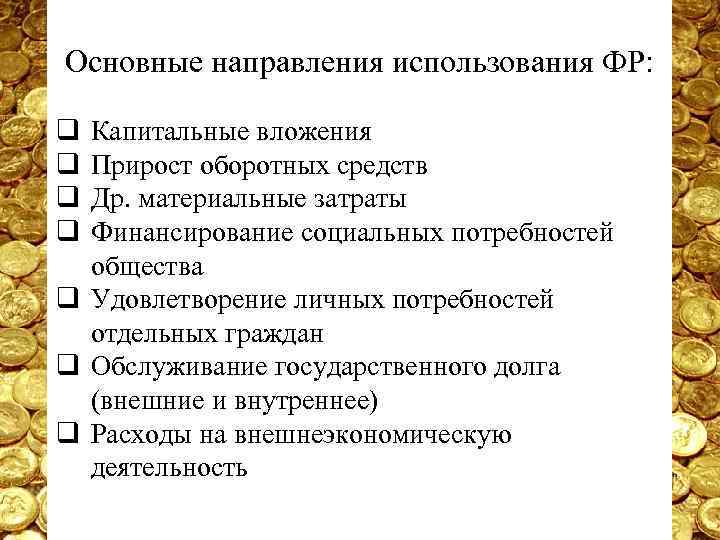 Основные направления использования ФР:

❑ Капитальные вложения
❑ Прирост оборотных средств
❑ Др. материальные затраты
❑ Финансирование социальных потребностей общества
❑ Удовлетворение личных потребностей отдельных граждан
❑ Обслуживание государственного долга (внешние и внутреннее)
❑ Расходы на внешнеэкономическую деятельность